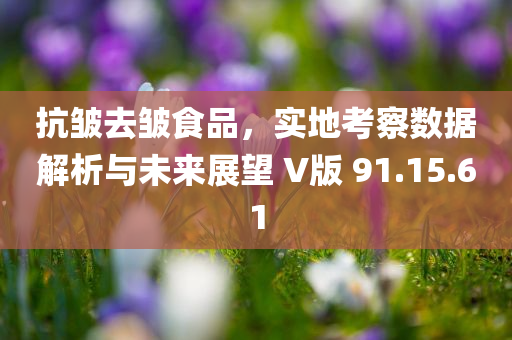 抗皱去皱食品，实地考察数据解析与未来展望 V版 91.15.61